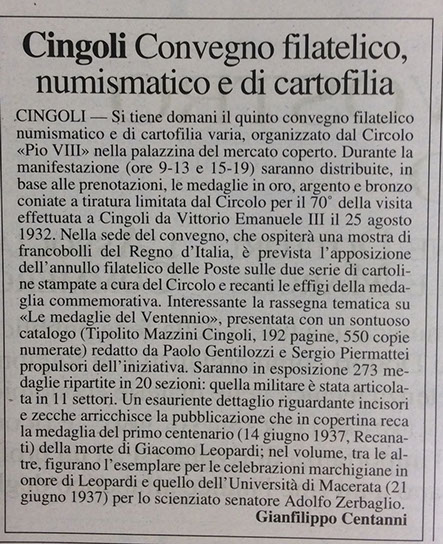 Cingoli Convegno filatelico, numismatico e di cartofilia

CINGOLI — Si tiene domani il quinto convegno filatelico numismatico e di cartofilia varia, organizzato dal Circolo «Pio VIII» nella palazzina del mercato coperto. Durante la manifestazione (ore 9-13 e 15-19) saranno distribuite, in base alle prenotazioni, le medaglie in oro, argento e bronzo coniate a tiratura limitata dal Circolo per il 70° della visita effettuata a Cingoli da Vittorio Emanuele III il 25 agosto 1932. Nella sede del convegno, che ospiterà una mostra di francobolli del Regno d'Italia, è prevista l'apposizione dell'annullo filatelico delle Poste sulle due serie di cartoline stampate a cura del Circolo e recanti le effigi della medaglia commemorativa. Interessante la rassegna tematica su «Le medaglie del Ventennio», presentata con un sontuoso catalogo (Tipolito Mazzini Cingoli, 192 pagine, 550 copie numerate) redatto da Paolo Gentilozzi e Sergio Piermattei propulsori dell'iniziativa. Saranno in esposizione 273 medaglie ripartite in 20 sezioni: quella militare è stata articolata in 11 settori. Un esauriente dettaglio riguardante incisori e zecche arricchisce la pubblicazione che in copertina reca la medaglia del primo centenario (14 giugno 1937, Recanati) della morte di Giacomo Leopardi; nel volume, tra le altre, figurano l'esemplare per le celebrazioni marchigiane in onore di Leopardi e quello dell'Università di Macerata (21 giugno 1937) per lo scienziato senatore Adolfo Zerbaglio.

Gianfilippo Centanni